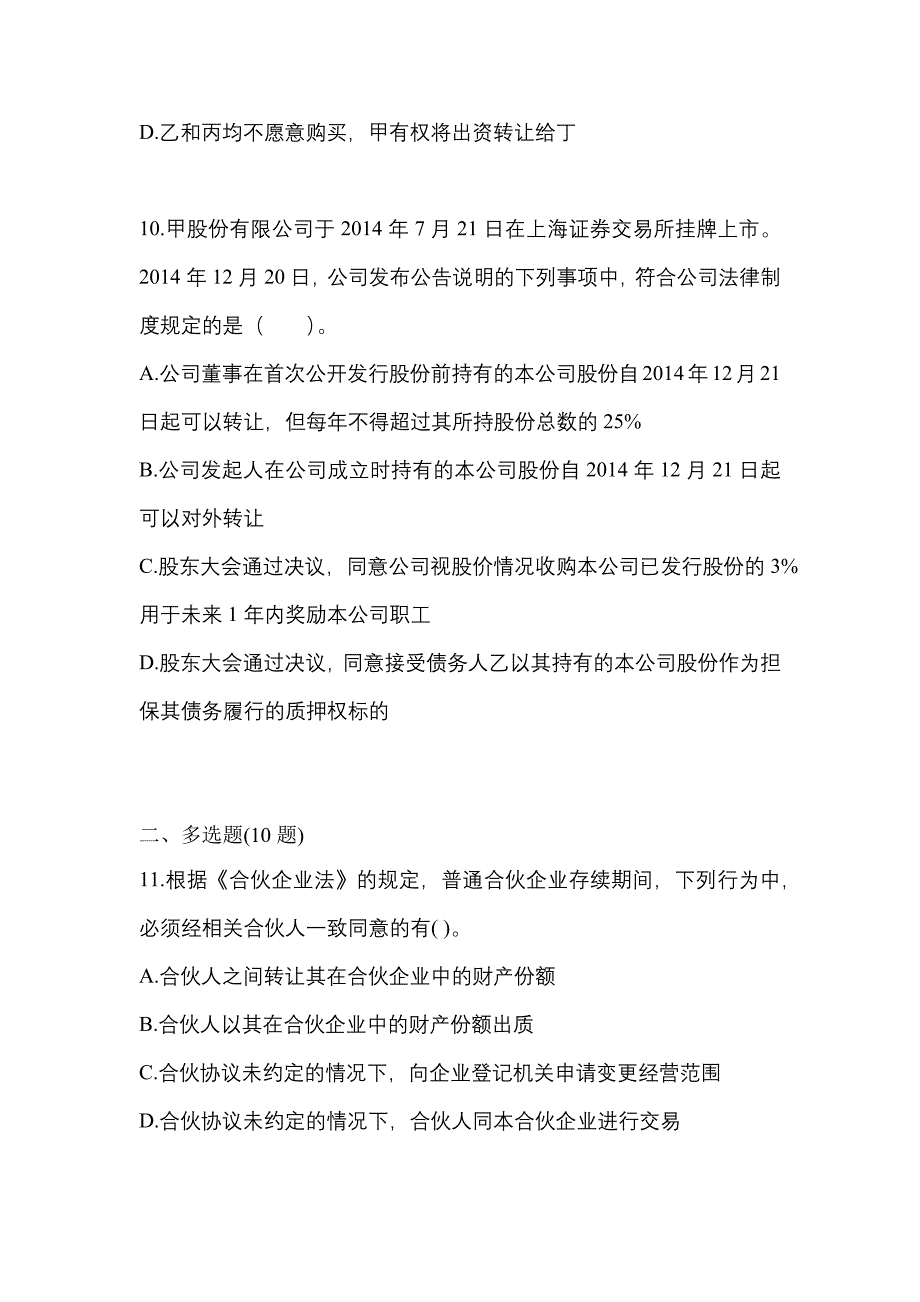 D.乙和丙均不愿意购买，甲有权将出资转让给丁

10.甲股份有限公司于 2014 年 7 月 21 日在上海证券交易所挂牌上市。2014 年 12 月 20 日，公司发布公告说明的下列事项中，符合公司法律制度规定的是（　　）。

A.公司董事在首次公开发行股份前持有的本公司股份自 2014 年 12 月 21 日起可以转让，但每年不得超过其所持股份总数的 25%

B.公司发起人在公司成立时持有的本公司股份自 2014 年 12 月 21 日起可以对外转让

C.股东大会通过决议，同意公司视股价情况收购本公司已发行股份的 3%用于未来 1 年内奖励本公司职工

D.股东大会通过决议，同意接受债务人乙以其持有的本公司股份作为担保其债务履行的质押权标的

二、多选题(10 题)

11.根据《合伙企业法》的规定，普通合伙企业存续期间，下列行为中，必须经相关合伙人一致同意的有( )。

A.合伙人之间转让其在合伙企业中的财产份额

B.合伙人以其在合伙企业中的财产份额出质

C.合伙协议未约定的情况下，向企业登记机关申请变更经营范围

D.合伙协议未约定的情况下，合伙人同本合伙企业进行交易